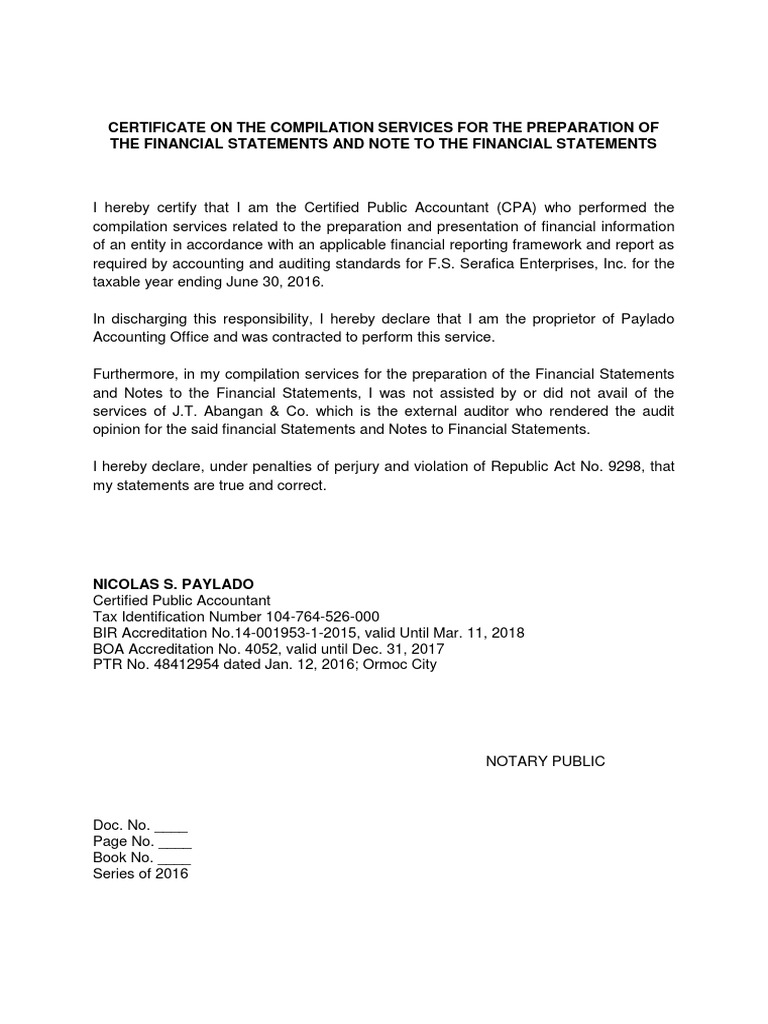 CERTIFICATE ON THE COMPILATION SERVICES FOR THE PREPARATION OF THE FINANCIAL STATEMENTS AND NOTE TO THE FINANCIAL STATEMENTS

I hereby certify that I am the Certified Public Accountant (CPA) who performed the compilation services related to the preparation and presentation of financial information of an entity in accordance with an applicable financial reporting framework and report as required by accounting and auditing standards for F.S. Serafica Enterprises, Inc. for the taxable year ending June 30, 2016.

In discharging this responsibility, I hereby declare that I am the proprietor of Paylado Accounting Office and was contracted to perform this service.

Furthermore, in my compilation services for the preparation of the Financial Statements and Notes to the Financial Statements, I was not assisted by or did not avail of the services of J.T. Abangan & Co. which is the external auditor who rendered the audit opinion for the said financial Statements and Notes to Financial Statements.

I hereby declare, under penalties of perjury and violation of Republic Act No. 9298, that my statements are true and correct.

NICOLAS S. PAYLADO
Certified Public Accountant
Tax Identification Number 104-764-526-000
BIR Accreditation No.14-001953-1-2015, valid Until Mar. 11, 2018
BOA Accreditation No. 4052, valid until Dec. 31, 2017
PTR No. 48412954 dated Jan. 12, 2016; Ormoc City

NOTARY PUBLIC

Doc. No. ____
Page No. ____
Book No. ____
Series of 2016